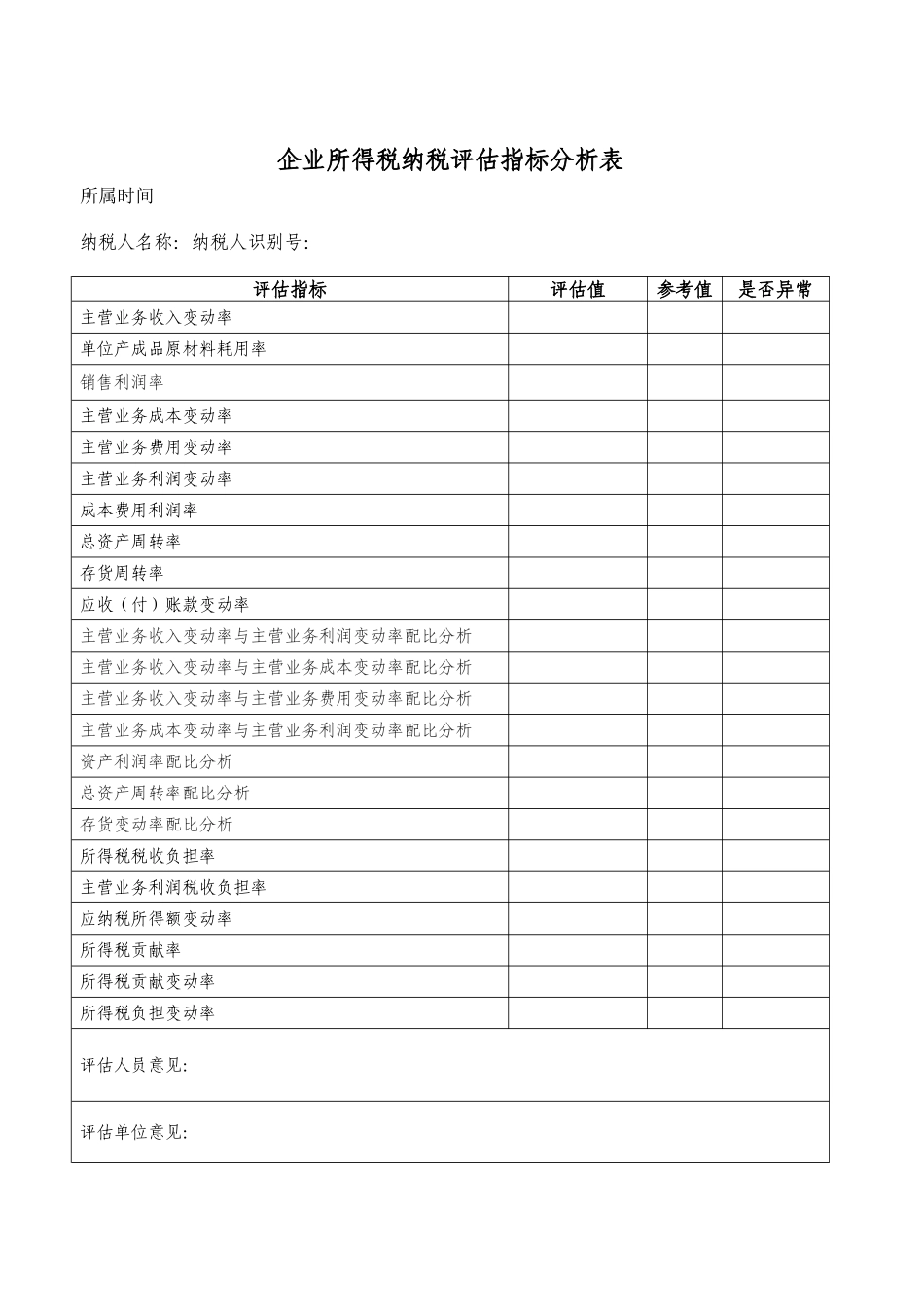 企业所得税纳税评估指标分析表

所属时间

纳税人名称: 纳税人识别号:

| 评估指标 | 评估值 | 参考值 | 是否异常 |
|---|---|---|---|
| 主营业务收入变动率 | | | |
| 单位产成品原材料耗用率 | | | |
| 销售利润率 | | | |
| 主营业务成本变动率 | | | |
| 主营业务费用变动率 | | | |
| 主营业务利润变动率 | | | |
| 成本费用利润率 | | | |
| 总资产周转率 | | | |
| 存货周转率 | | | |
| 应收（付）账款变动率 | | | |
| 主营业务收入变动率与主营业务利润变动率配比分析 | | | |
| 主营业务收入变动率与主营业务成本变动率配比分析 | | | |
| 主营业务收入变动率与主营业务费用变动率配比分析 | | | |
| 主营业务成本变动率与主营业务利润变动率配比分析 | | | |
| 资产利润率配比分析 | | | |
| 总资产周转率配比分析 | | | |
| 存货变动率配比分析 | | | |
| 所得税税收负担率 | | | |
| 主营业务利润税收负担率 | | | |
| 应纳税所得额变动率 | | | |
| 所得税贡献率 | | | |
| 所得税贡献变动率 | | | |
| 所得税负担变动率 | | | |
| 评估人员意见: | | | |
| 评估单位意见: | | | |